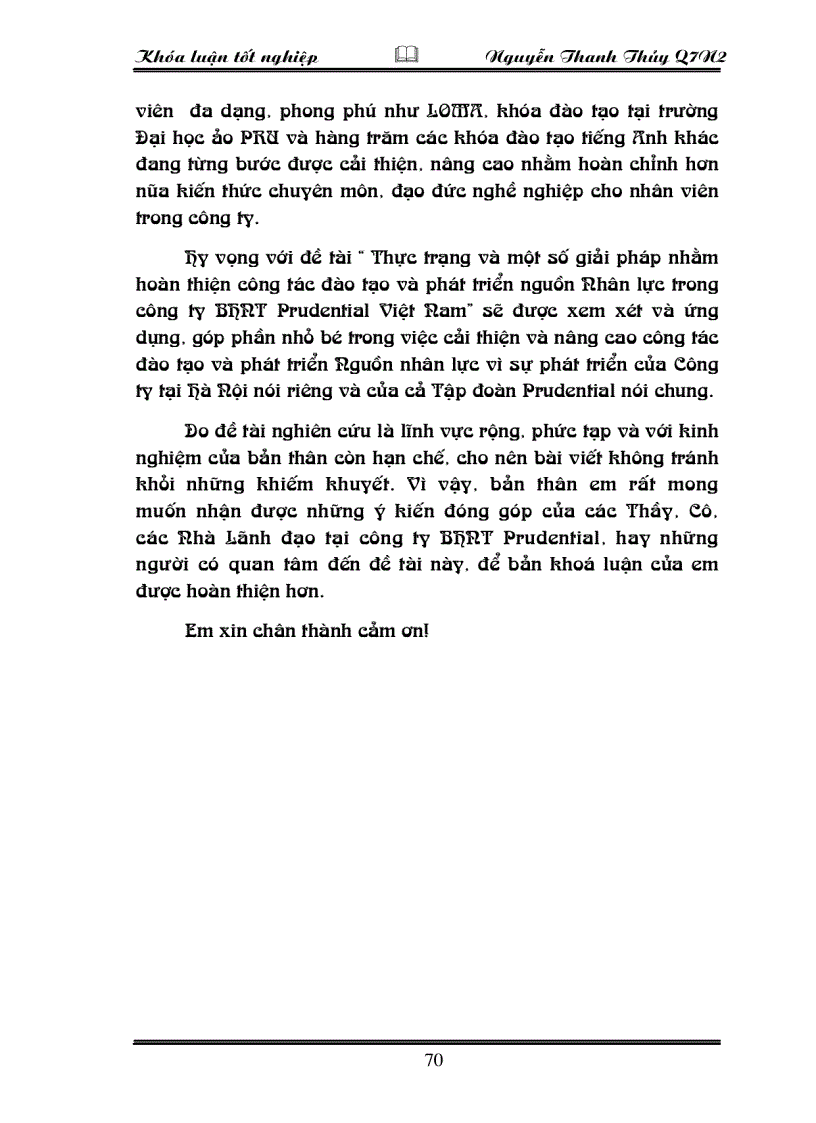 Khóa luận tốt nghiệp Nguyễn Thanh Thủy Q7N2

viên đa dạng, phong phú như LOMA, khóa đào tạo tại trường Đại học ảo PRU và hàng trăm các khóa đào tạo tiếng Anh khác đang từng bước được cải thiện, nâng cao nhằm hoàn chỉnh hơn nữa kiến thức chuyên môn, đạo đức nghề nghiệp cho nhân viên trong công ty.

Hy vọng với đề tài " Thực trạng và một số giải pháp nhằm hoàn thiện công tác đào tạo và phát triển nguồn Nhân lực trong công ty BHNT Prudential Việt Nam" sẽ được xem xét và ứng dụng, góp phần nhỏ bé trong việc cải thiện và nâng cao công tác đào tạo và phát triển Nguồn nhân lực vì sự phát triển của Công ty tại Hà Nội nói riêng và của cả Tập đoàn Prudential nói chung.

Do đề tài nghiên cứu là lĩnh vực rộng, phức tạp và với kinh nghiệm của bản thân còn hạn chế, cho nên bài viết không tránh khỏi những khiếm khuyết. Vì vậy, bản thân em rất mong muốn nhận được những ý kiến đóng góp của các Thầy, Cô, các Nhà Lãnh đạo tại công ty BHNT Prudential, hay những người có quan tâm đến đề tài này, để bản khoá luận của em được hoàn thiện hơn.

Em xin chân thành cảm ơn!

70